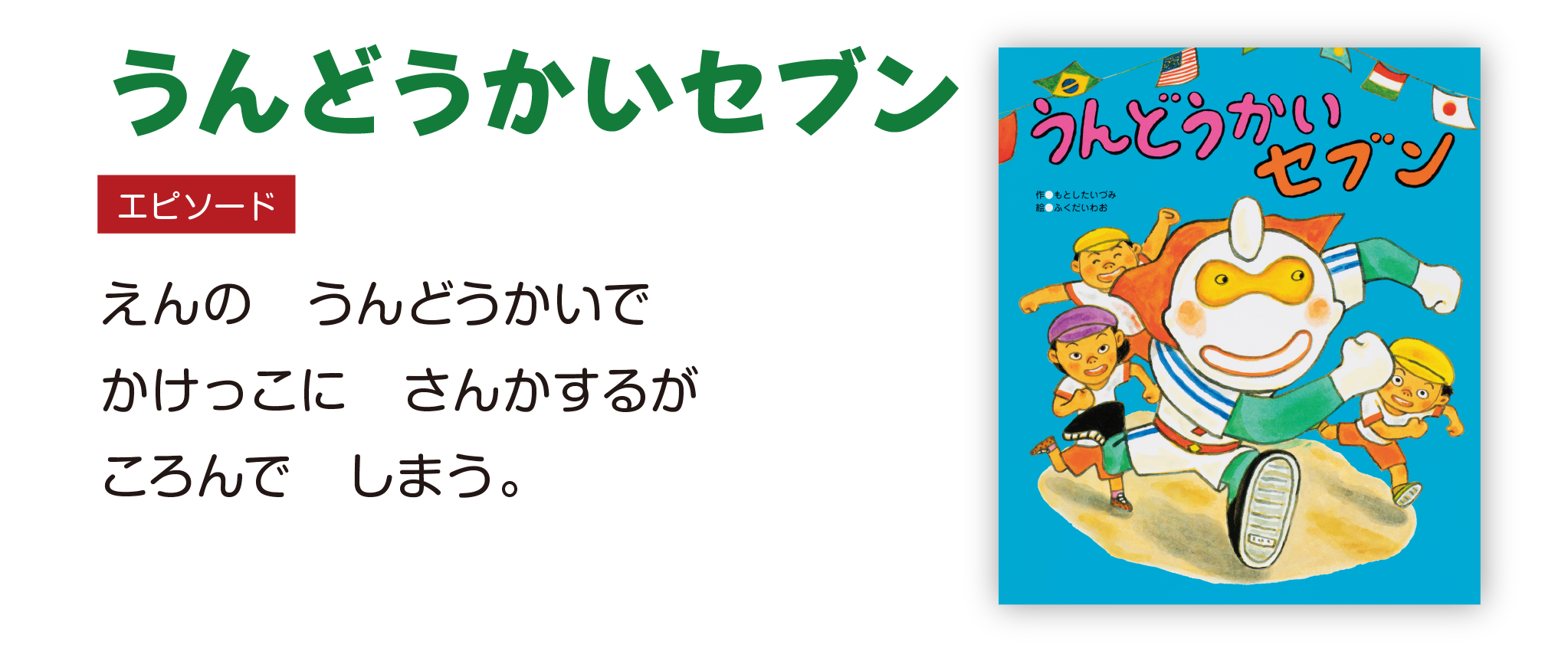 うんどうかいセブン

エピソード

えんの　うんどうかいで
かけっこに　さんかするが
ころんで　しまう。

うんどうかい
セブン

作●もとしたいづみ
絵●ふくだいわお